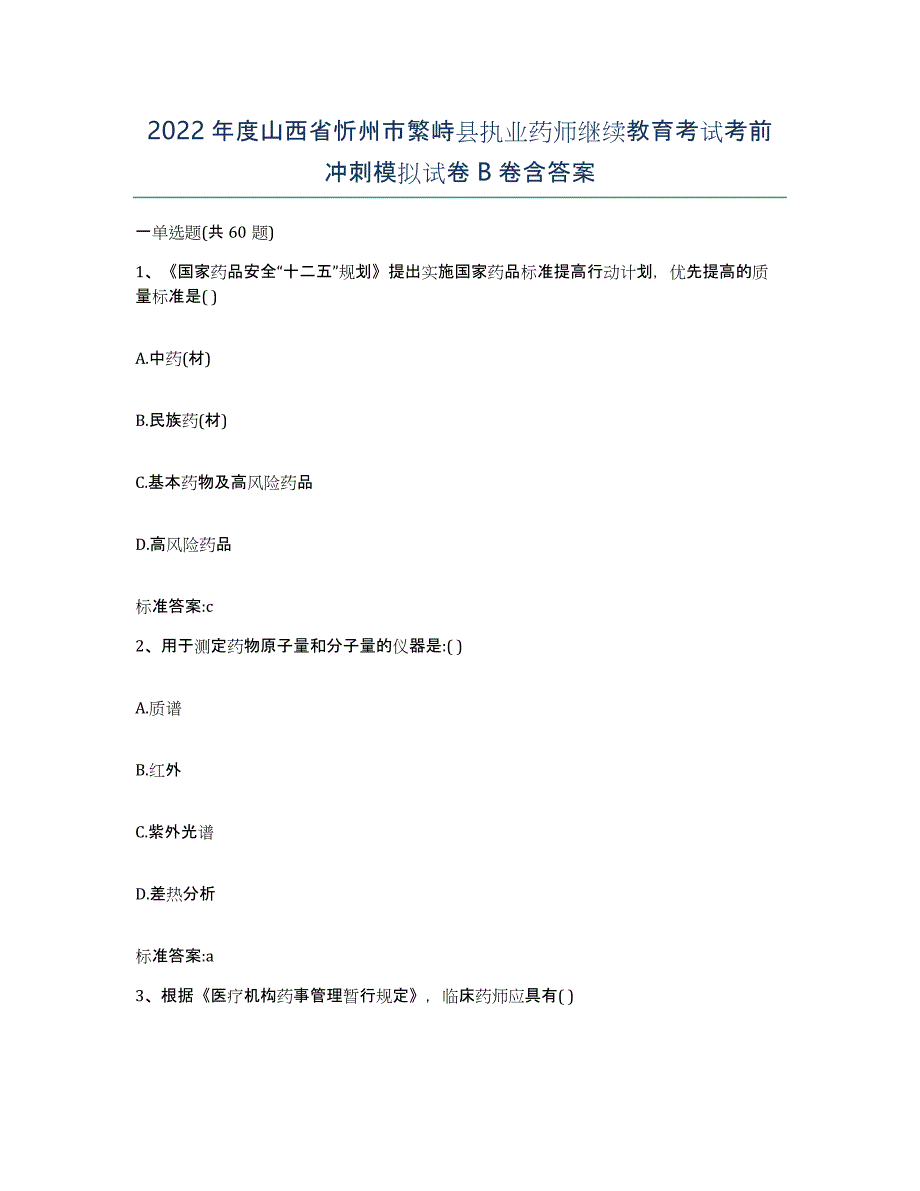 2022年度山西省忻州市繁峙县执业药师继续教育考试考前冲刺模拟试卷B卷含答案

一单选题(共60题)

1、《国家药品安全“十二五”规划》提出实施国家药品标准提高行动计划，优先提高的质量标准是( )

A.中药(材)

B.民族药(材)

C.基本药物及高风险药品

D.高风险药品

标准答案:c

2、用于测定药物原子量和分子量的仪器是:( )

A.质谱

B.红外

C.紫外光谱

D.差热分析

标准答案:a

3、根据《医疗机构药事管理暂行规定》，临床药师应具有( )